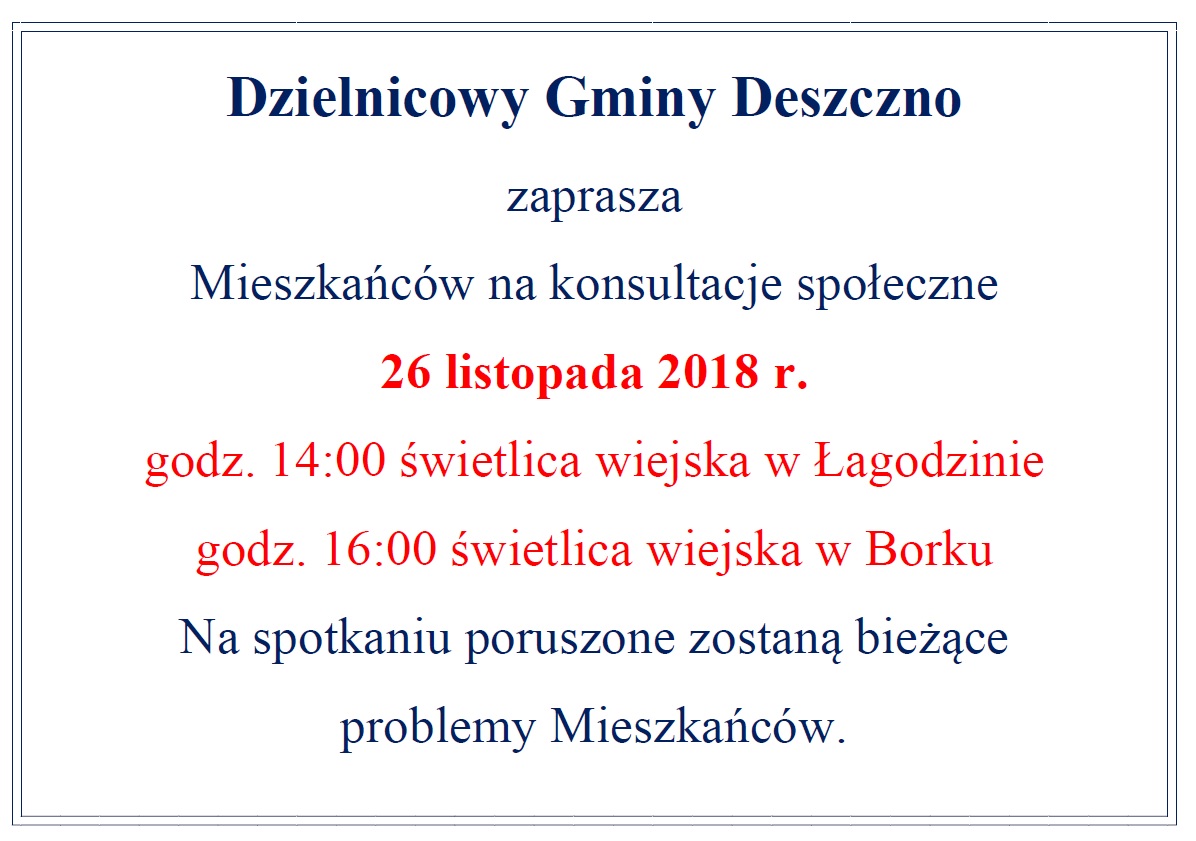 Dzielnicowy Gminy Deszczno

zaprasza

Mieszkańców na konsultacje społeczne

26 listopada 2018 r.

godz. 14:00 świetlica wiejska w Łagodzinie

godz. 16:00 świetlica wiejska w Borku

Na spotkaniu poruszone zostaną bieżące problemy Mieszkańców.